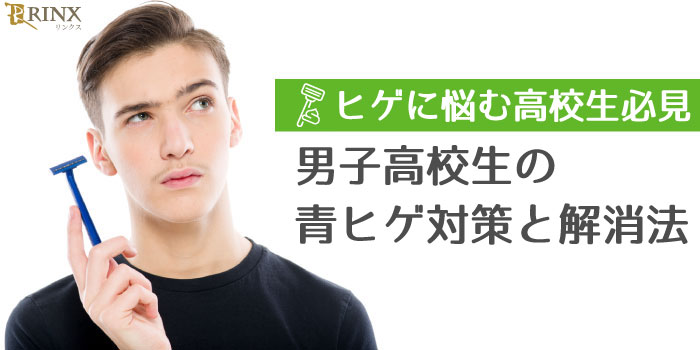 RINX
リンクス

ヒゲに悩む高校生必見

男子高校生の
青ヒゲ対策と解消法